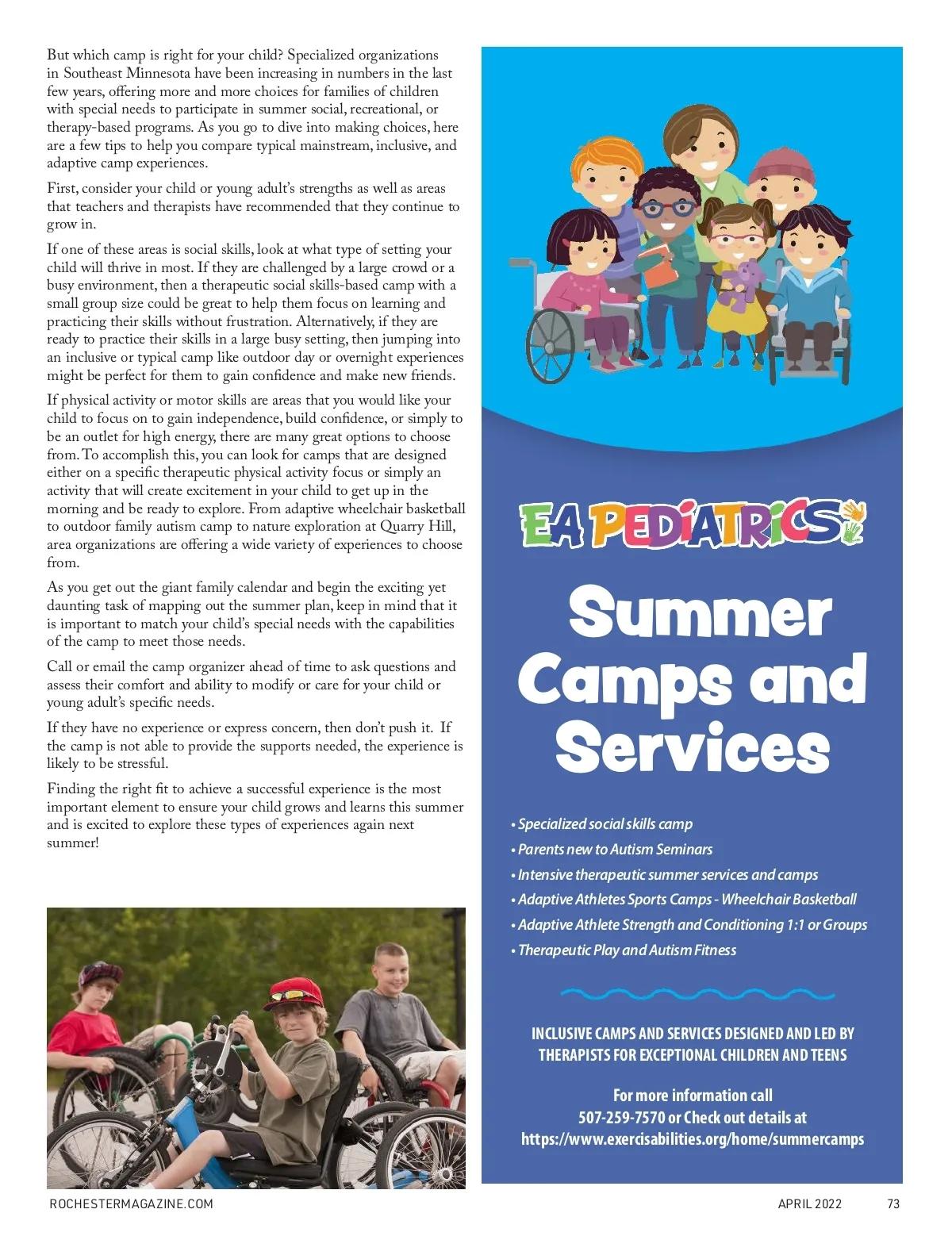 But which camp is right for your child? Specialized organizations in Southeast Minnesota have been increasing in numbers in the last few years, offering more and more choices for families of children with special needs to participate in summer social, recreational, or therapy-based programs. As you go to dive into making choices, here are a few tips to help you compare typical mainstream, inclusive, and adaptive camp experiences.

First, consider your child or young adult's strengths as well as areas that teachers and therapists have recommended that they continue to grow in.

If one of these areas is social skills, look at what type of setting your child will thrive in most. If they are challenged by a large crowd or a busy environment, then a therapeutic social skills-based camp with a small group size could be great to help them focus on learning and practicing their skills without frustration. Alternatively, if they are ready to practice their skills in a large busy setting, then jumping into an inclusive or typical camp like outdoor day or overnight experiences might be perfect for them to gain confidence and make new friends.

If physical activity or motor skills are areas that you would like your child to focus on to gain independence, build confidence, or simply to be an outlet for high energy, there are many great options to choose from. To accomplish this, you can look for camps that are designed either on a specific therapeutic physical activity focus or simply an activity that will create excitement in your child to get up in the morning and be ready to explore. From adaptive wheelchair basketball to outdoor family autism camp to nature exploration at Quarry Hill, area organizations are offering a wide variety of experiences to choose from.

As you get out the giant family calendar and begin the exciting yet daunting task of mapping out the summer plan, keep in mind that it is important to match your child's special needs with the capabilities of the camp to meet those needs.

Call or email the camp organizer ahead of time to ask questions and assess their comfort and ability to modify or care for your child or young adult's specific needs.

If they have no experience or express concern, then don't push it. If the camp is not able to provide the supports needed, the experience is likely to be stressful.

Finding the right fit to achieve a successful experience is the most important element to ensure your child grows and learns this summer and is excited to explore these types of experiences again next summer!

EA PEDIATRICS

Summer Camps and Services

• Specialized social skills camp
• Parents new to Autism Seminars
• Intensive therapeutic summer services and camps
• Adaptive Athletes Sports Camps - Wheelchair Basketball
• Adaptive Athlete Strength and Conditioning 1:1 or Groups
• Therapeutic Play and Autism Fitness

INCLUSIVE CAMPS AND SERVICES DESIGNED AND LED BY THERAPISTS FOR EXCEPTIONAL CHILDREN AND TEENS

For more information call 507-259-7570 or Check out details at https://www.exercisabilities.org/home/summercamps

ROCHESTERMAGAZINE.COM

APRIL 2022 73